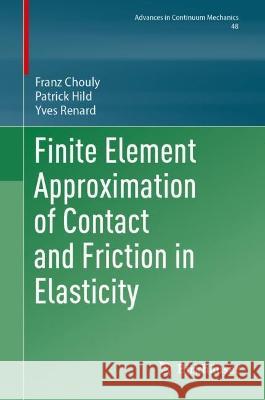 Advances in Continuum Mechanics
48

Franz Chouly
Patrick Hild
Yves Renard

Finite Element Approximation of Contact and Friction in Elasticity

Kraina Książek